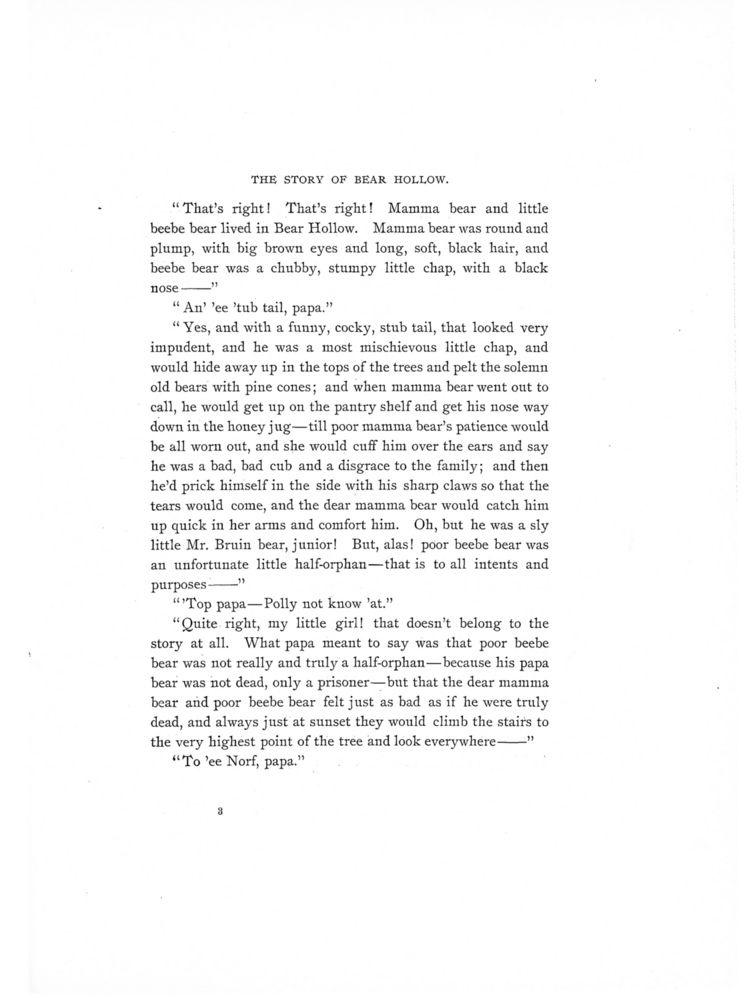 THE STORY OF BEAR HOLLOW.

"That's right! That's right! Mamma bear and little beebe bear lived in Bear Hollow. Mamma bear was round and plump, with big brown eyes and long, soft, black hair, and beebe bear was a chubby, stumpy little chap, with a black nose——"

"An' 'ee 'tub tail, papa."

"Yes, and with a funny, cocky, stub tail, that looked very impudent, and he was a most mischievous little chap, and would hide away up in the tops of the trees and pelt the solemn old bears with pine cones; and when mamma bear went out to call, he would get up on the pantry shelf and get his nose way down in the honey jug—till poor mamma bear's patience would be all worn out, and she would cuff him over the ears and say he was a bad, bad cub and a disgrace to the family; and then he'd prick himself in the side with his sharp claws so that the tears would come, and the dear mamma bear would catch him up quick in her arms and comfort him. Oh, but he was a sly little Mr. Bruin bear, junior! But, alas! poor beebe bear was an unfortunate little half-orphan—that is to all intents and purposes——"

"'Top papa—Polly not know 'at."

"Quite right, my little girl! that doesn't belong to the story at all. What papa meant to say was that poor beebe bear was not really and truly a half-orphan—because his papa bear was not dead, only a prisoner—but that the dear mamma bear and poor beebe bear felt just as bad as if he were truly dead, and always just at sunset they would climb the stairs to the very highest point of the tree and look everywhere——"

"To 'ee Norf, papa."

3